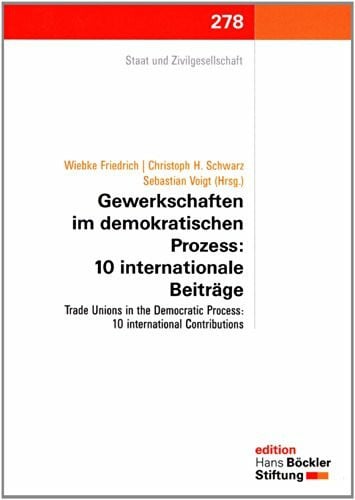 278

Staat und Zivilgesellschaft

Wiebke Friedrich | Christoph H. Schwarz
Sebastian Voigt (Hrsg.)

Gewerkschaften im demokratischen Prozess: 10 internationale Beiträge

Trade Unions in the Democratic Process: 10 international Contributions

edition
Hans Böckler
Stiftung